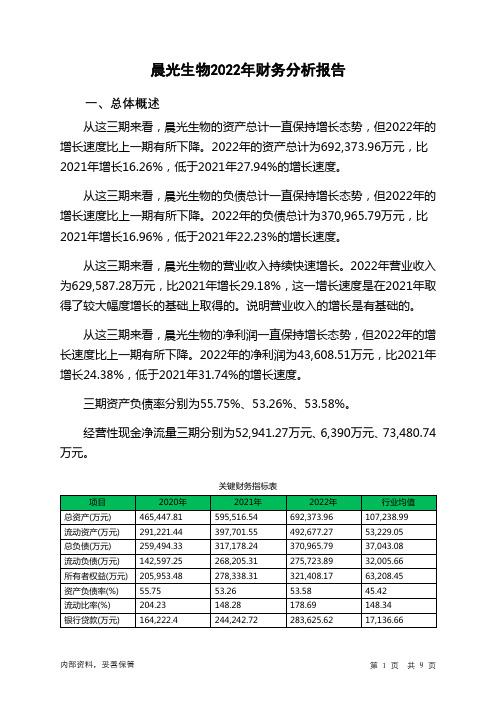 晨光生物2022年财务分析报告

一、总体概述

从这三期来看，晨光生物的资产总计一直保持增长态势，但2022年的增长速度比上一期有所下降。2022年的资产总计为692,373.96万元，比2021年增长16.26%，低于2021年27.94%的增长速度。

从这三期来看，晨光生物的负债总计一直保持增长态势，但2022年的增长速度比上一期有所下降。2022年的负债总计为370,965.79万元，比2021年增长16.96%，低于2021年22.23%的增长速度。

从这三期来看，晨光生物的营业收入持续快速增长。2022年营业收入为629,587.28万元，比2021年增长29.18%，这一增长速度是在2021年取得了较大幅度增长的基础上取得的。说明营业收入的增长是有基础的。

从这三期来看，晨光生物的净利润一直保持增长态势，但2022年的增长速度比上一期有所下降。2022年的净利润为43,608.51万元，比2021年增长24.38%，低于2021年31.74%的增长速度。

三期资产负债率分别为55.75%、53.26%、53.58%。

经营性现金净流量三期分别为52,941.27万元、6,390万元、73,480.74万元。

关键财务指标表

| 项目 | 2020年 | 2021年 | 2022年 | 行业均值 |
|---|---|---|---|---|
| 总资产(万元) | 465,447.81 | 595,516.54 | 692,373.96 | 107,238.99 |
| 流动资产(万元) | 291,221.44 | 397,701.55 | 492,677.27 | 53,229.05 |
| 总负债(万元) | 259,494.33 | 317,178.24 | 370,965.79 | 37,043.08 |
| 流动负债(万元) | 142,597.25 | 268,205.31 | 275,723.89 | 32,005.66 |
| 所有者权益(万元) | 205,953.48 | 278,338.31 | 321,408.17 | 63,208.45 |
| 资产负债率(%) | 55.75 | 53.26 | 53.58 | 45.42 |
| 流动比率(%) | 204.23 | 148.28 | 178.69 | 148.34 |
| 银行贷款(万元) | 164,222.4 | 244,242.72 | 283,625.62 | 17,136.66 |

内部资料，妥善保管

第 1 页 共 9 页